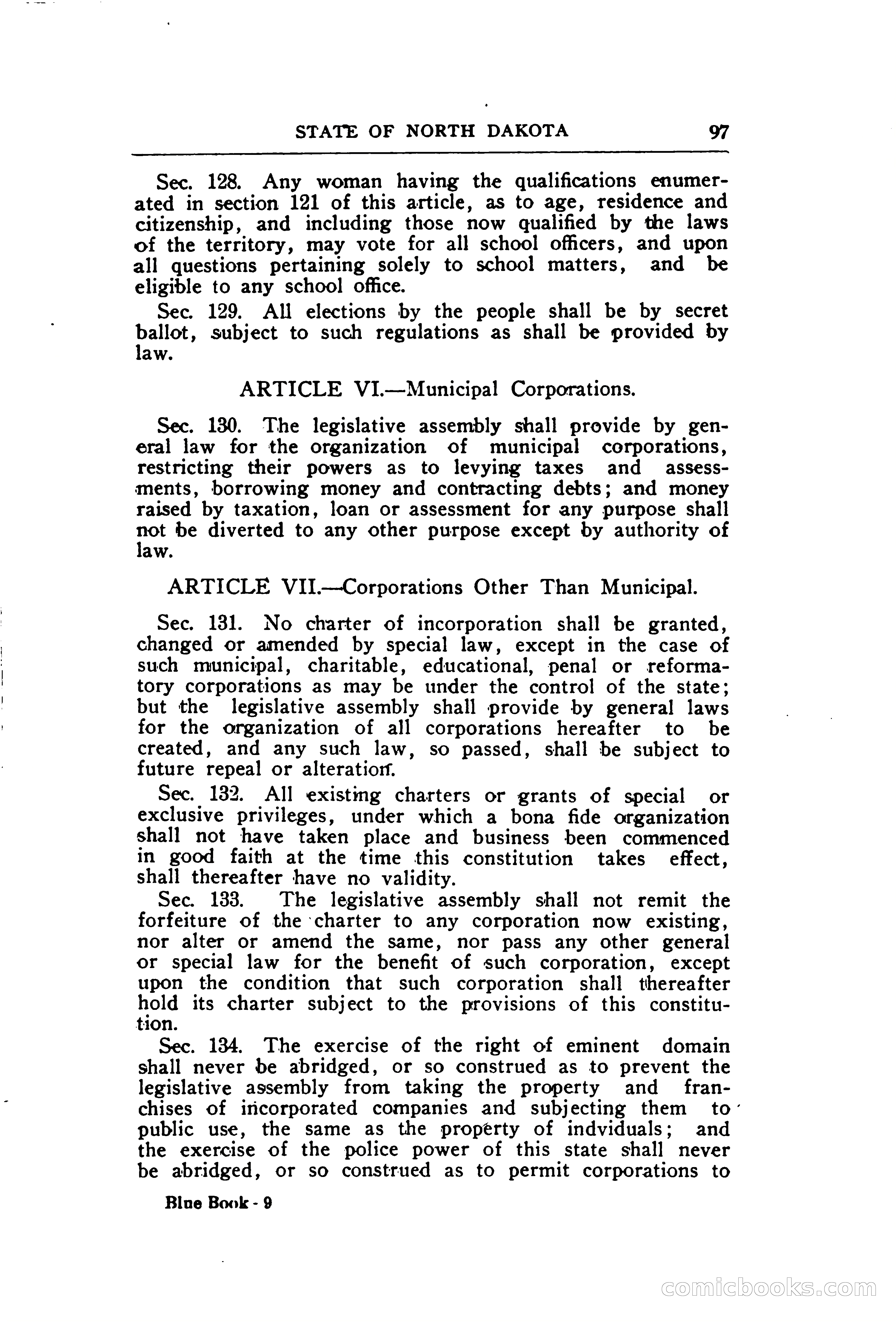 STATE OF NORTH DAKOTA 97

Sec. 128. Any woman having the qualifications enumerated in section 121 of this article, as to age, residence and citizenship, and including those now qualified by the laws of the territory, may vote for all school officers, and upon all questions pertaining solely to school matters, and be eligible to any school office.

Sec. 129. All elections by the people shall be by secret ballot, subject to such regulations as shall be provided by law.

ARTICLE VI.—Municipal Corporations.

Sec. 130. The legislative assembly shall provide by general law for the organization of municipal corporations, restricting their powers as to levying taxes and assessments, borrowing money and contracting debts; and money raised by taxation, loan or assessment for any purpose shall not be diverted to any other purpose except by authority of law.

ARTICLE VII.—Corporations Other Than Municipal.

Sec. 131. No charter of incorporation shall be granted, changed or amended by special law, except in the case of such municipal, charitable, educational, penal or reformatory corporations as may be under the control of the state; but the legislative assembly shall provide by general laws for the organization of all corporations hereafter to be created, and any such law, so passed, shall be subject to future repeal or alteration.

Sec. 132. All existing charters or grants of special or exclusive privileges, under which a bona fide organization shall not have taken place and business been commenced in good faith at the time this constitution takes effect, shall thereafter have no validity.

Sec. 133. The legislative assembly shall not remit the forfeiture of the charter to any corporation now existing, nor alter or amend the same, nor pass any other general or special law for the benefit of such corporation, except upon the condition that such corporation shall thereafter hold its charter subject to the provisions of this constitution.

Sec. 134. The exercise of the right of eminent domain shall never be abridged, or so construed as to prevent the legislative assembly from taking the property and franchises of incorporated companies and subjecting them to public use, the same as the property of indviduals; and the exercise of the police power of this state shall never be abridged, or so construed as to permit corporations to

Blue Book - 9

comicbooks.com